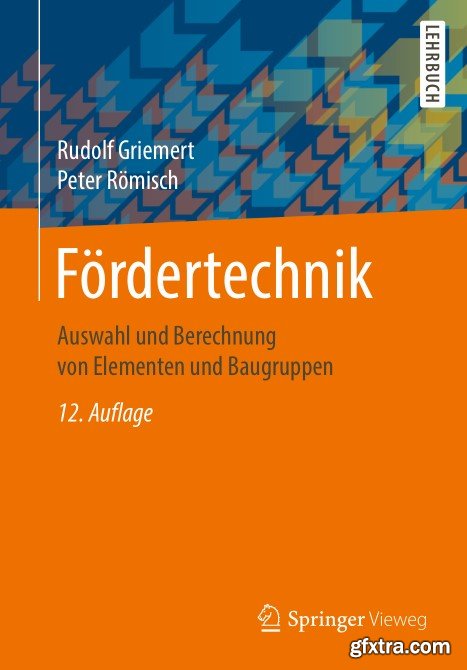 LEHRBUCH

Rudolf Griemert
Peter Römisch

Fördertechnik

Auswahl und Berechnung von Elementen und Baugruppen

12. Auflage

Springer Vieweg

gfxtra.com